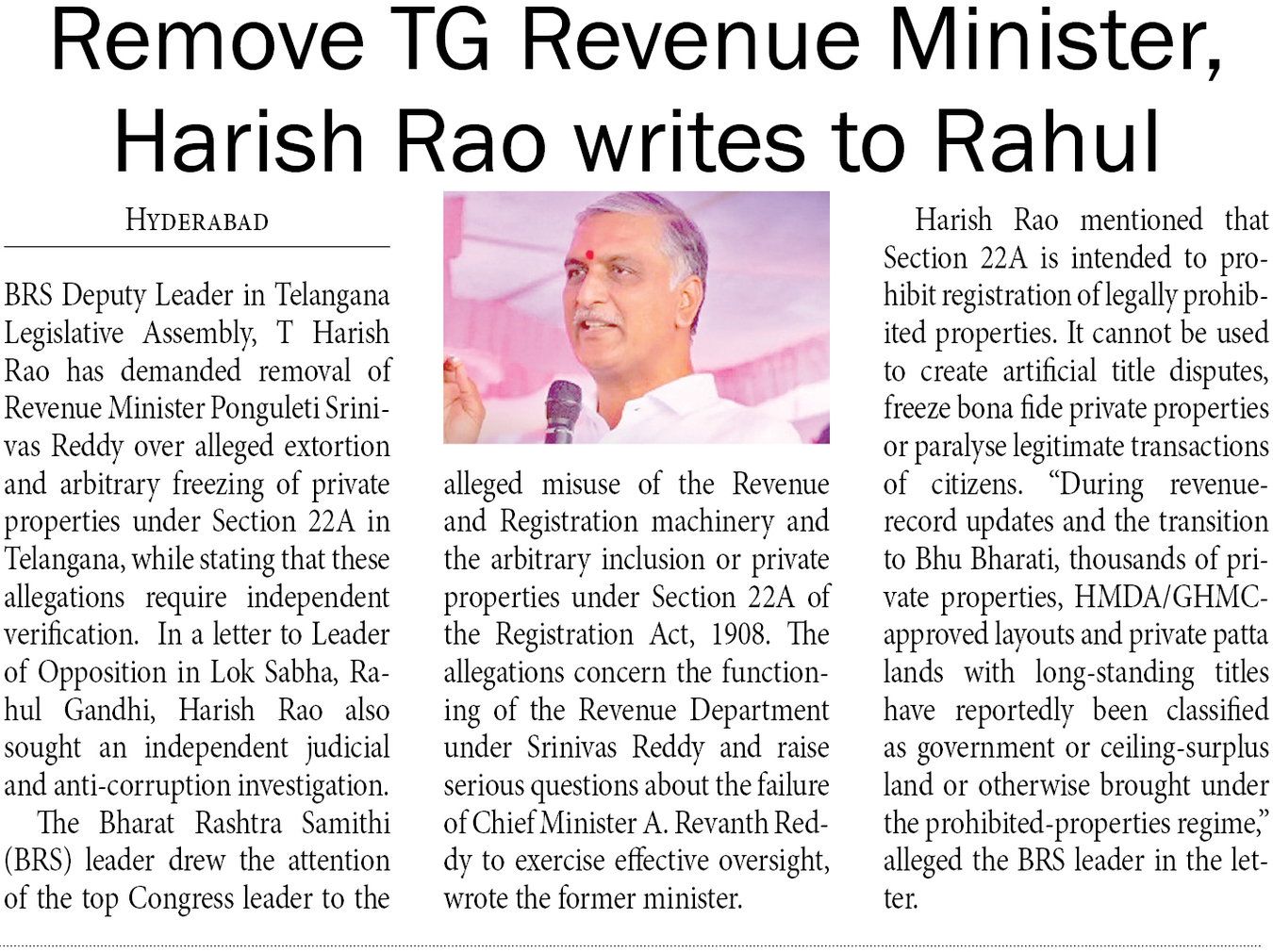 Remove TG Revenue Minister, Harish Rao writes to Rahul

HYDERABAD

BRS Deputy Leader in Telangana Legislative Assembly, T Harish Rao has demanded removal of Revenue Minister Ponguleti Srinivas Reddy over alleged extortion and arbitrary freezing of private properties under Section 22A in Telangana, while stating that these allegations require independent verification. In a letter to Leader of Opposition in Lok Sabha, Rahul Gandhi, Harish Rao also sought an independent judicial and anti-corruption investigation.

The Bharat Rashtra Samithi (BRS) leader drew the attention of the top Congress leader to the alleged misuse of the Revenue and Registration machinery and the arbitrary inclusion or private properties under Section 22A of the Registration Act, 1908. The allegations concern the functioning of the Revenue Department under Srinivas Reddy and raise serious questions about the failure of Chief Minister A. Revanth Reddy to exercise effective oversight, wrote the former minister.

Harish Rao mentioned that Section 22A is intended to prohibit registration of legally prohibited properties. It cannot be used to create artificial title disputes, freeze bona fide private properties or paralyse legitimate transactions of citizens. "During revenue-record updates and the transition to Bhu Bharati, thousands of private properties, HMDA/GHMC-approved layouts and private patta lands with long-standing titles have reportedly been classified as government or ceiling-surplus land or otherwise brought under the prohibited-properties regime," alleged the BRS leader in the letter.